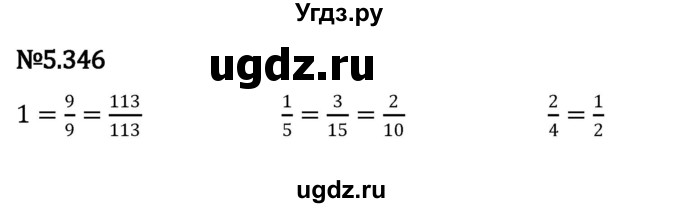 Угдз.ру

№5.346

ugdz.ru

$1 = \frac{9}{9} = \frac{113}{113}$

$\frac{1}{5} = \frac{3}{15} = \frac{2}{10}$

$\frac{2}{4} = \frac{1}{2}$

ugdz.ru